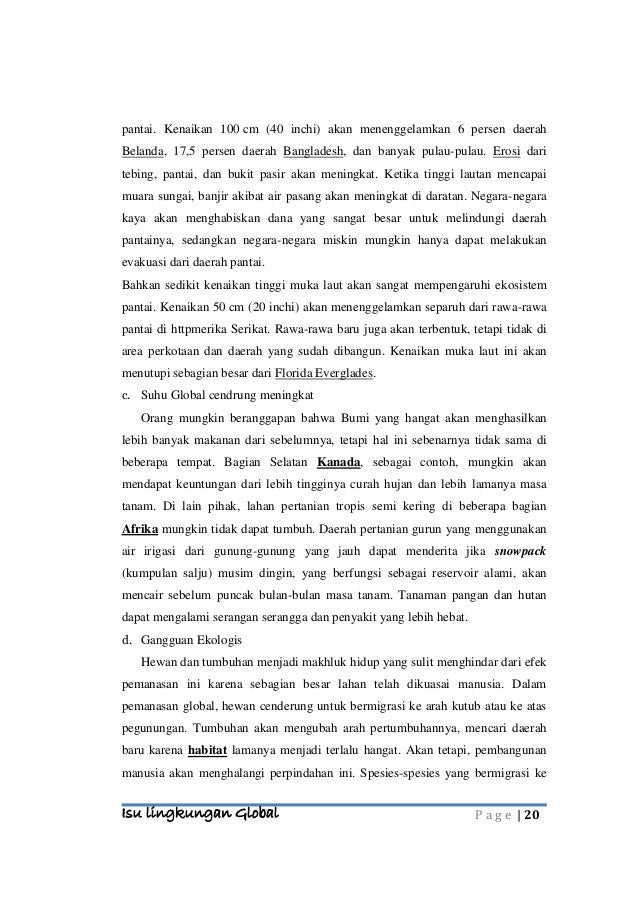 pantai. Kenaikan 100 cm (40 inchi) akan menenggelamkan 6 persen daerah Belanda, 17,5 persen daerah Bangladesh, dan banyak pulau-pulau. Erosi dari tebing, pantai, dan bukit pasir akan meningkat. Ketika tinggi lautan mencapai muara sungai, banjir akibat air pasang akan meningkat di daratan. Negara-negara kaya akan menghabiskan dana yang sangat besar untuk melindungi daerah pantainya, sedangkan negara-negara miskin mungkin hanya dapat melakukan evakuasi dari daerah pantai.
Bahkan sedikit kenaikan tinggi muka laut akan sangat mempengaruhi ekosistem pantai. Kenaikan 50 cm (20 inchi) akan menenggelamkan separuh dari rawa-rawa pantai di httpmerika Serikat. Rawa-rawa baru juga akan terbentuk, tetapi tidak di area perkotaan dan daerah yang sudah dibangun. Kenaikan muka laut ini akan menutupi sebagian besar dari Florida Everglades.
c. Suhu Global cendrung meningkat
Orang mungkin beranggapan bahwa Bumi yang hangat akan menghasilkan lebih banyak makanan dari sebelumnya, tetapi hal ini sebenarnya tidak sama di beberapa tempat. Bagian Selatan Kanada, sebagai contoh, mungkin akan mendapat keuntungan dari lebih tingginya curah hujan dan lebih lamanya masa tanam. Di lain pihak, lahan pertanian tropis semi kering di beberapa bagian Afrika mungkin tidak dapat tumbuh. Daerah pertanian gurun yang menggunakan air irigasi dari gunung-gunung yang jauh dapat menderita jika snowpack (kumpulan salju) musim dingin, yang berfungsi sebagai reservoir alami, akan mencair sebelum puncak bulan-bulan masa tanam. Tanaman pangan dan hutan dapat mengalami serangan serangga dan penyakit yang lebih hebat.
d. Gangguan Ekologis
Hewan dan tumbuhan menjadi makhluk hidup yang sulit menghindar dari efek pemanasan ini karena sebagian besar lahan telah dikuasai manusia. Dalam pemanasan global, hewan cenderung untuk bermigrasi ke arah kutub atau ke atas pegunungan. Tumbuhan akan mengubah arah pertumbuhannya, mencari daerah baru karena habitat lamanya menjadi terlalu hangat. Akan tetapi, pembangunan manusia akan menghalangi perpindahan ini. Spesies-spesies yang bermigrasi ke

Isu lingkungan Global
Page | 20